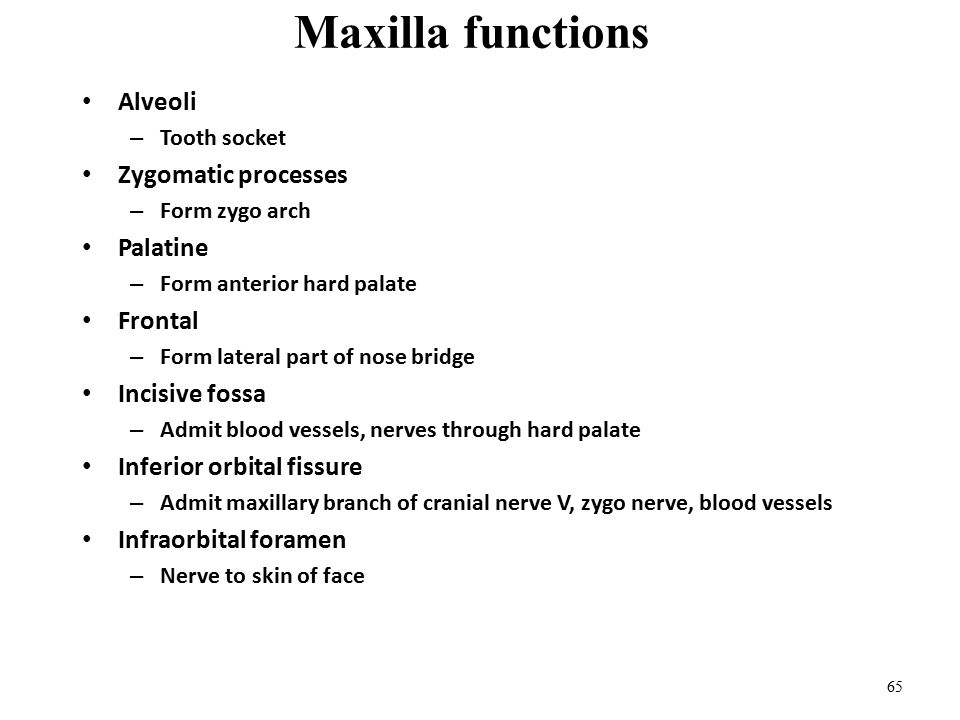 Maxilla functions

• Alveoli
– Tooth socket
• Zygomatic processes
– Form zygo arch
• Palatine
– Form anterior hard palate
• Frontal
– Form lateral part of nose bridge
• Incisive fossa
– Admit blood vessels, nerves through hard palate
• Inferior orbital fissure
– Admit maxillary branch of cranial nerve V, zygo nerve, blood vessels
• Infraorbital foramen
– Nerve to skin of face

65